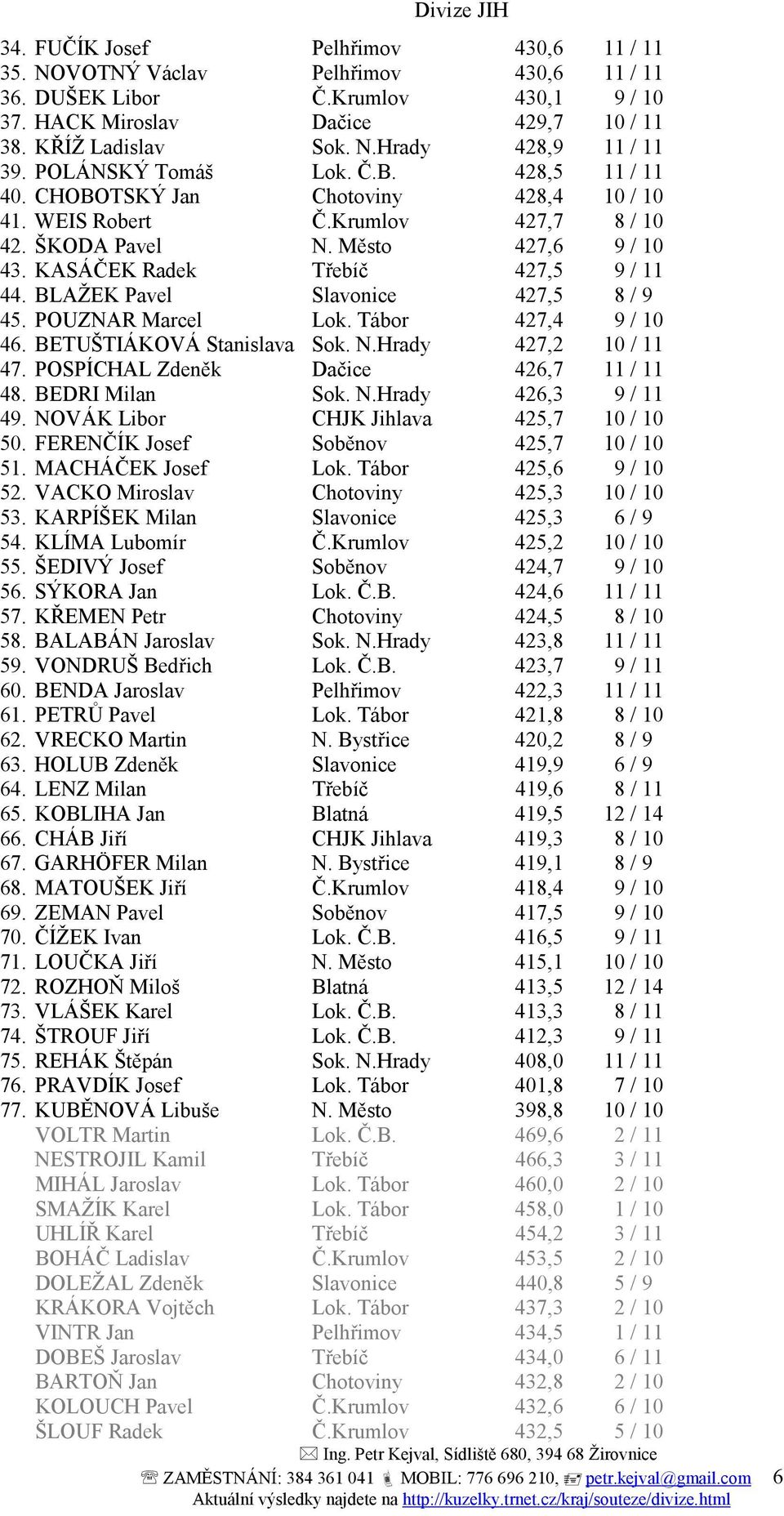 Divize JIH

| | | | |
|---|---|---|---|
| 34. FUČÍK Josef | Pelhřimov | 430,6 | 11 / 11 |
| 35. NOVOTNÝ Václav | Pelhřimov | 430,6 | 11 / 11 |
| 36. DUŠEK Libor | Č.Krumlov | 430,1 | 9 / 10 |
| 37. HACK Miroslav | Dačice | 429,7 | 10 / 11 |
| 38. KŘÍŽ Ladislav | Sok. N.Hrady | 428,9 | 11 / 11 |
| 39. POLÁNSKÝ Tomáš | Lok. Č.B. | 428,5 | 11 / 11 |
| 40. CHOBOTSKÝ Jan | Chotoviny | 428,4 | 10 / 10 |
| 41. WEIS Robert | Č.Krumlov | 427,7 | 8 / 10 |
| 42. ŠKODA Pavel | N. Město | 427,6 | 9 / 10 |
| 43. KASÁČEK Radek | Třebíč | 427,5 | 9 / 11 |
| 44. BLAŽEK Pavel | Slavonice | 427,5 | 8 / 9 |
| 45. POUZNAR Marcel | Lok. Tábor | 427,4 | 9 / 10 |
| 46. BETUŠTIÁKOVÁ Stanislava | Sok. N.Hrady | 427,2 | 10 / 11 |
| 47. POSPÍCHAL Zdeněk | Dačice | 426,7 | 11 / 11 |
| 48. BEDRI Milan | Sok. N.Hrady | 426,3 | 9 / 11 |
| 49. NOVÁK Libor | CHJK Jihlava | 425,7 | 10 / 10 |
| 50. FERENČÍK Josef | Soběnov | 425,7 | 10 / 10 |
| 51. MACHÁČEK Josef | Lok. Tábor | 425,6 | 9 / 10 |
| 52. VACKO Miroslav | Chotoviny | 425,3 | 10 / 10 |
| 53. KARPÍŠEK Milan | Slavonice | 425,3 | 6 / 9 |
| 54. KLÍMA Lubomír | Č.Krumlov | 425,2 | 10 / 10 |
| 55. ŠEDIVÝ Josef | Soběnov | 424,7 | 9 / 10 |
| 56. SÝKORA Jan | Lok. Č.B. | 424,6 | 11 / 11 |
| 57. KŘEMEN Petr | Chotoviny | 424,5 | 8 / 10 |
| 58. BALABÁN Jaroslav | Sok. N.Hrady | 423,8 | 11 / 11 |
| 59. VONDRUŠ Bedřich | Lok. Č.B. | 423,7 | 9 / 11 |
| 60. BENDA Jaroslav | Pelhřimov | 422,3 | 11 / 11 |
| 61. PETRŮ Pavel | Lok. Tábor | 421,8 | 8 / 10 |
| 62. VRECKO Martin | N. Bystřice | 420,2 | 8 / 9 |
| 63. HOLUB Zdeněk | Slavonice | 419,9 | 6 / 9 |
| 64. LENZ Milan | Třebíč | 419,6 | 8 / 11 |
| 65. KOBLIHA Jan | Blatná | 419,5 | 12 / 14 |
| 66. CHÁB Jiří | CHJK Jihlava | 419,3 | 8 / 10 |
| 67. GARHÖFER Milan | N. Bystřice | 419,1 | 8 / 9 |
| 68. MATOUŠEK Jiří | Č.Krumlov | 418,4 | 9 / 10 |
| 69. ZEMAN Pavel | Soběnov | 417,5 | 9 / 10 |
| 70. ČÍŽEK Ivan | Lok. Č.B. | 416,5 | 9 / 11 |
| 71. LOUČKA Jiří | N. Město | 415,1 | 10 / 10 |
| 72. ROZHOŇ Miloš | Blatná | 413,5 | 12 / 14 |
| 73. VLÁŠEK Karel | Lok. Č.B. | 413,3 | 8 / 11 |
| 74. ŠTROUF Jiří | Lok. Č.B. | 412,3 | 9 / 11 |
| 75. REHÁK Štěpán | Sok. N.Hrady | 408,0 | 11 / 11 |
| 76. PRAVDÍK Josef | Lok. Tábor | 401,8 | 7 / 10 |
| 77. KUBĚNOVÁ Libuše | N. Město | 398,8 | 10 / 10 |
| VOLTR Martin | Lok. Č.B. | 469,6 | 2 / 11 |
| NESTROJIL Kamil | Třebíč | 466,3 | 3 / 11 |
| MIHÁL Jaroslav | Lok. Tábor | 460,0 | 2 / 10 |
| SMAŽÍK Karel | Lok. Tábor | 458,0 | 1 / 10 |
| UHLÍŘ Karel | Třebíč | 454,2 | 3 / 11 |
| BOHÁČ Ladislav | Č.Krumlov | 453,5 | 2 / 10 |
| DOLEŽAL Zdeněk | Slavonice | 440,8 | 5 / 9 |
| KRÁKORA Vojtěch | Lok. Tábor | 437,3 | 2 / 10 |
| VINTR Jan | Pelhřimov | 434,5 | 1 / 11 |
| DOBEŠ Jaroslav | Třebíč | 434,0 | 6 / 11 |
| BARTOŇ Jan | Chotoviny | 432,8 | 2 / 10 |
| KOLOUCH Pavel | Č.Krumlov | 432,6 | 6 / 10 |
| ŠLOUF Radek | Č.Krumlov | 432,5 | 5 / 10 |

Ing. Petr Kejval, Sídliště 680, 394 68 Žirovnice
ZAMĚSTNÁNÍ: 384 361 041 MOBIL: 776 696 210, petr.kejval@gmail.com 6
Aktuální výsledky najdete na http://kuzelky.trnet.cz/kraj/souteze/divize.html